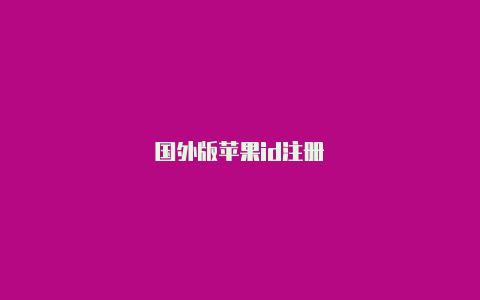 国外版苹果id注册